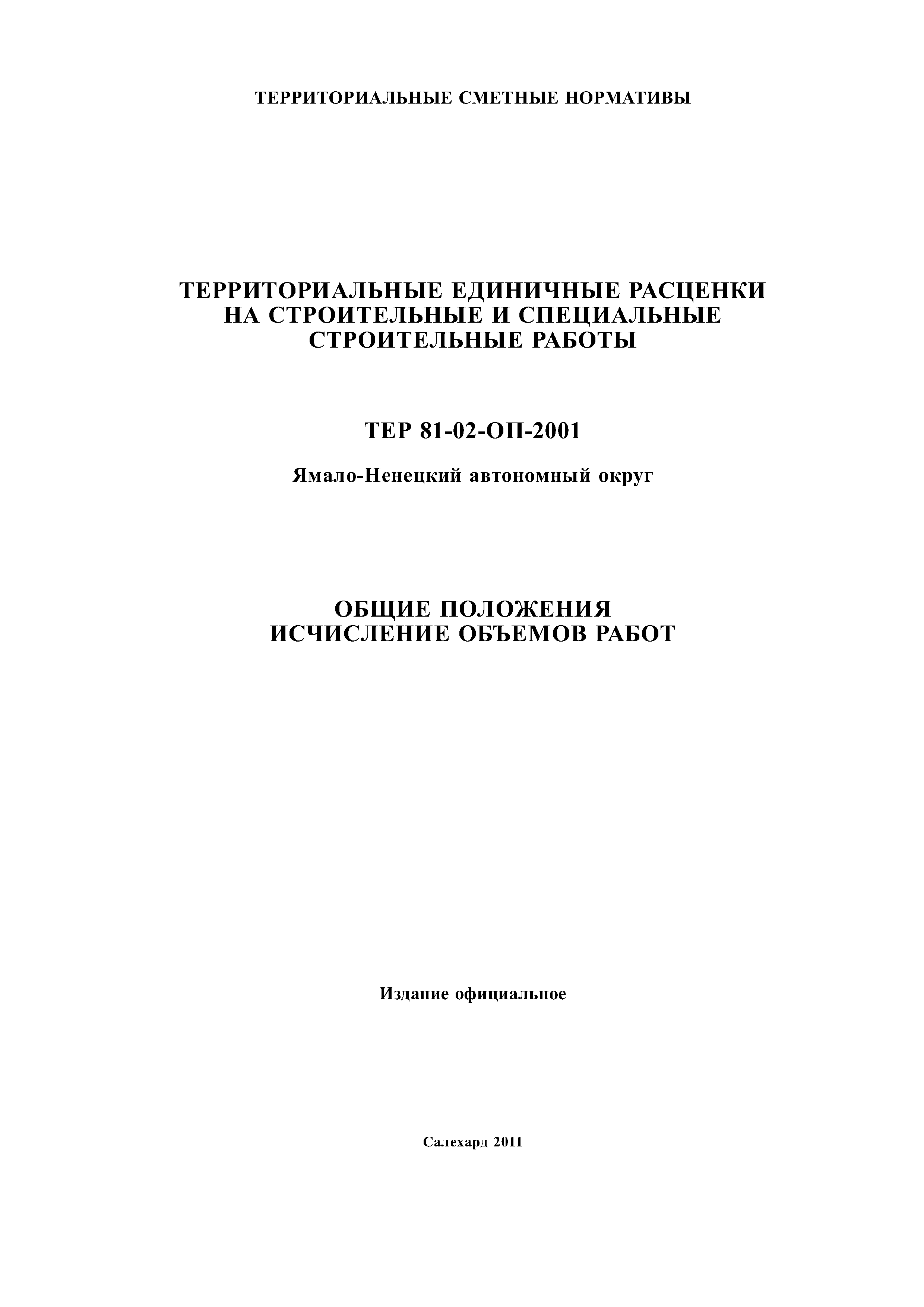 ТЕРРИТОРИАЛЬНЫЕ СМЕТНЫЕ НОРМАТИВЫ

ТЕРРИТОРИАЛЬНЫЕ ЕДИНИЧНЫЕ РАСЦЕНКИ НА СТРОИТЕЛЬНЫЕ И СПЕЦИАЛЬНЫЕ СТРОИТЕЛЬНЫЕ РАБОТЫ

ТЕР 81-02-ОП-2001

Ямало-Ненецкий автономный округ

ОБЩИЕ ПОЛОЖЕНИЯ
ИСЧИСЛЕНИЕ ОБЪЕМОВ РАБОТ

Издание официальное

Салехард 2011